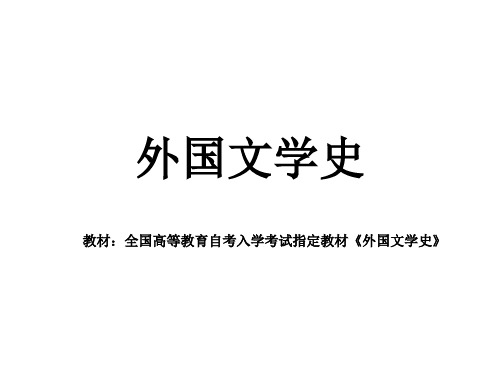 外国文学史

教材：全国高等教育自考入学考试指定教材《外国文学史》